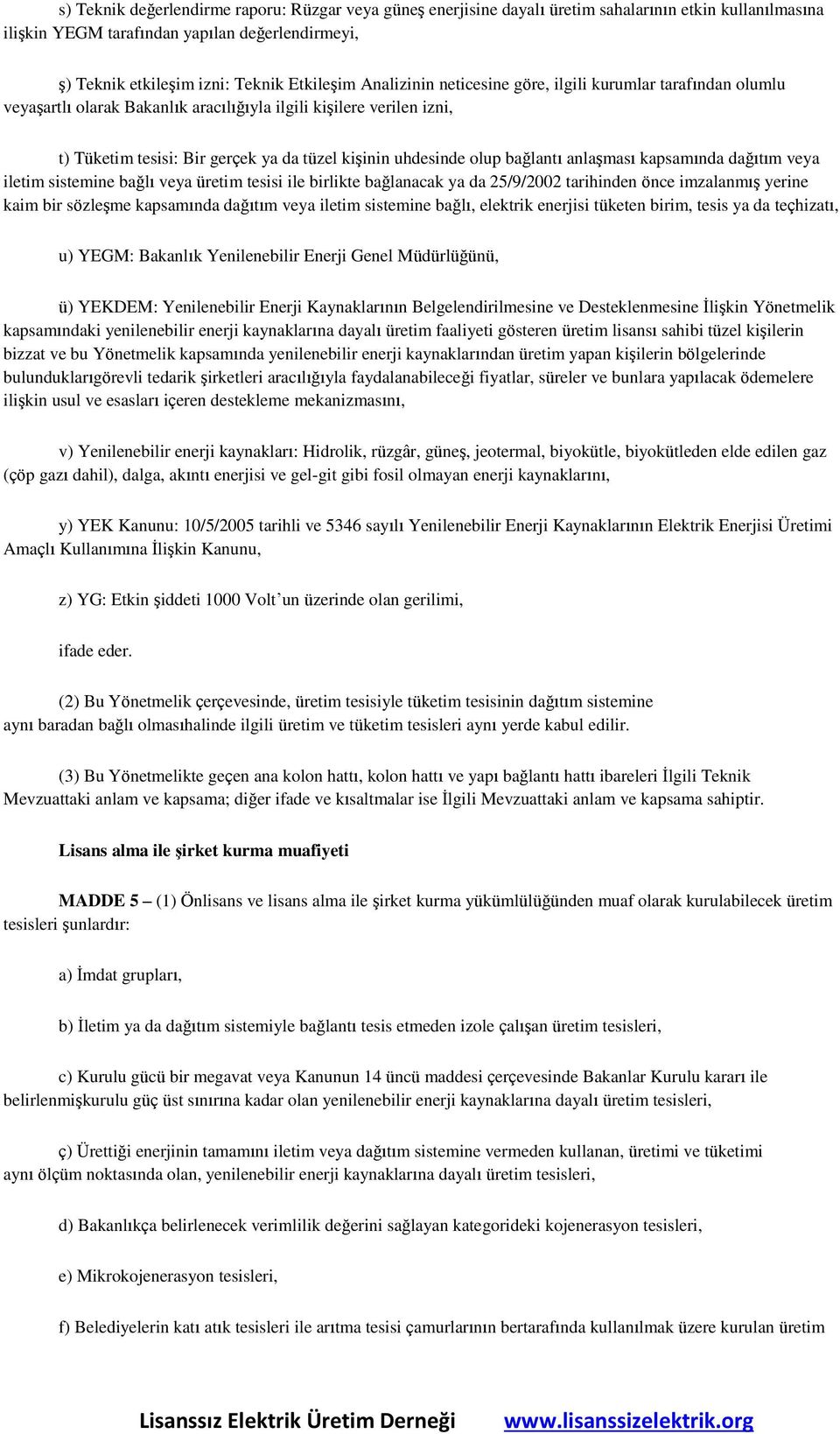 s) Teknik değerlendirme raporu: Rüzgar veya güneş enerjisine dayalı üretim sahalarının etkin kullanılmasına ilişkin YEGM tarafından yapılan değerlendirmeyi,

ş) Teknik etkileşim izni: Teknik Etkileşim Analizinin neticesine göre, ilgili kurumlar tarafından olumlu veyaşartlı olarak Bakanlık aracılığıyla ilgili kişilere verilen izni,

t) Tüketim tesisi: Bir gerçek ya da tüzel kişinin uhdesinde olup bağlantı anlaşması kapsamında dağıtım veya iletim sistemine bağlı veya üretim tesisi ile birlikte bağlanacak ya da 25/9/2002 tarihinden önce imzalanmış yerine kaim bir sözleşme kapsamında dağıtım veya iletim sistemine bağlı, elektrik enerjisi tüketen birim, tesis ya da teçhizatı,

u) YEGM: Bakanlık Yenilenebilir Enerji Genel Müdürlüğünü,

ü) YEKDEM: Yenilenebilir Enerji Kaynaklarının Belgelendirilmesine ve Desteklenmesine İlişkin Yönetmelik kapsamındaki yenilenebilir enerji kaynaklarına dayalı üretim faaliyeti gösteren üretim lisansı sahibi tüzel kişilerin bizzat ve bu Yönetmelik kapsamında yenilenebilir enerji kaynaklarından üretim yapan kişilerin bölgelerinde bulunduklarıgörevli tedarik şirketleri aracılığıyla faydalanabileceği fiyatlar, süreler ve bunlara yapılacak ödemelere ilişkin usul ve esasları içeren destekleme mekanizmasını,

v) Yenilenebilir enerji kaynakları: Hidrolik, rüzgâr, güneş, jeotermal, biyokütle, biyokütleden elde edilen gaz (çöp gazı dahil), dalga, akıntı enerjisi ve gel-git gibi fosil olmayan enerji kaynaklarını,

y) YEK Kanunu: 10/5/2005 tarihli ve 5346 sayılı Yenilenebilir Enerji Kaynaklarının Elektrik Enerjisi Üretimi Amaçlı Kullanımına İlişkin Kanunu,

z) YG: Etkin şiddeti 1000 Volt’un üzerinde olan gerilimi,

ifade eder.

(2) Bu Yönetmelik çerçevesinde, üretim tesisiyle tüketim tesisinin dağıtım sistemine aynı baradan bağlı olmasıhalinde ilgili üretim ve tüketim tesisleri aynı yerde kabul edilir.

(3) Bu Yönetmelikte geçen ana kolon hattı, kolon hattı ve yapı bağlantı hattı ibareleri İlgili Teknik Mevzuattaki anlam ve kapsama; diğer ifade ve kısaltmalar ise İlgili Mevzuattaki anlam ve kapsama sahiptir.

Lisans alma ile şirket kurma muafiyeti

MADDE 5 – (1) Önlisans ve lisans alma ile şirket kurma yükümlülüğünden muaf olarak kurulabilecek üretim tesisleri şunlardır:

a) İmdat grupları,

b) İletim ya da dağıtım sistemiyle bağlantı tesis etmeden izole çalışan üretim tesisleri,

c) Kurulu gücü bir megavat veya Kanunun 14 üncü maddesi çerçevesinde Bakanlar Kurulu kararı ile belirlenmişkurulu güç üst sınırına kadar olan yenilenebilir enerji kaynaklarına dayalı üretim tesisleri,

ç) Ürettiği enerjinin tamamını iletim veya dağıtım sistemine vermeden kullanan, üretimi ve tüketimi aynı ölçüm noktasında olan, yenilenebilir enerji kaynaklarına dayalı üretim tesisleri,

d) Bakanlıkça belirlenecek verimlilik değerini sağlayan kategorideki kojenerasyon tesisleri,

e) Mikrokojenerasyon tesisleri,

f) Belediyelerin katı atık tesisleri ile arıtma tesisi çamurlarının bertarafında kullanılmak üzere kurulan üretim

Lisanssız Elektrik Üretim Derneği www.lisanssizelektrik.org